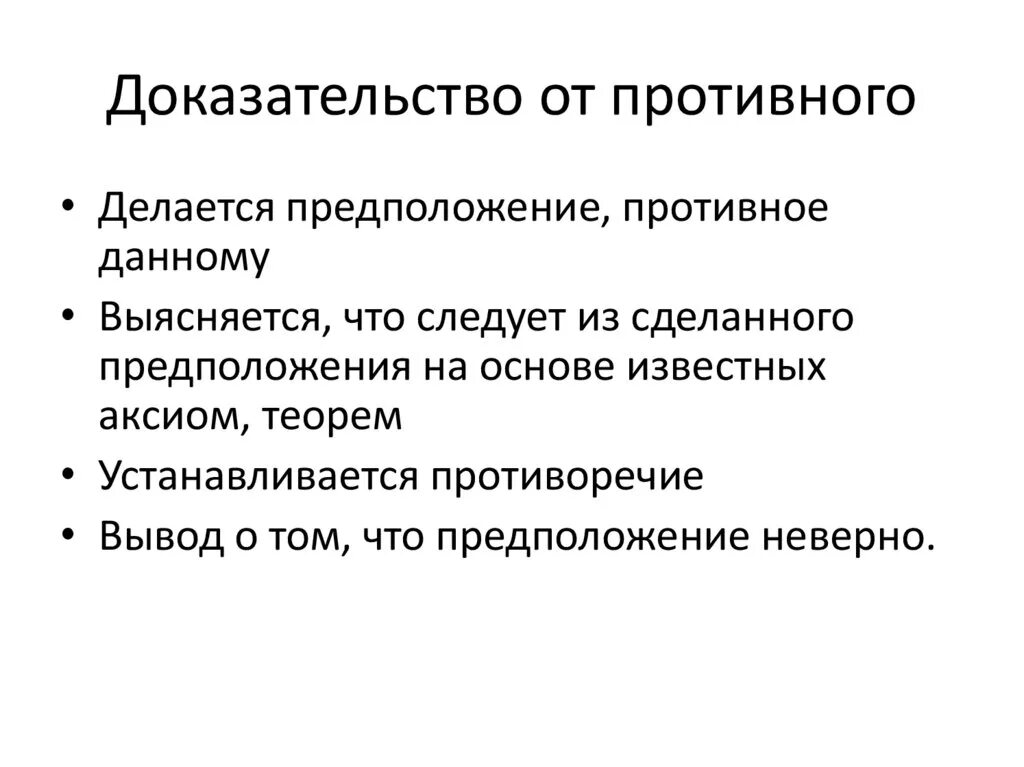 Доказательство от противного

• Делается предположение, противное данному
• Выясняется, что следует из сделанного предположения на основе известных аксиом, теорем
• Устанавливается противоречие
• Вывод о том, что предположение неверно.